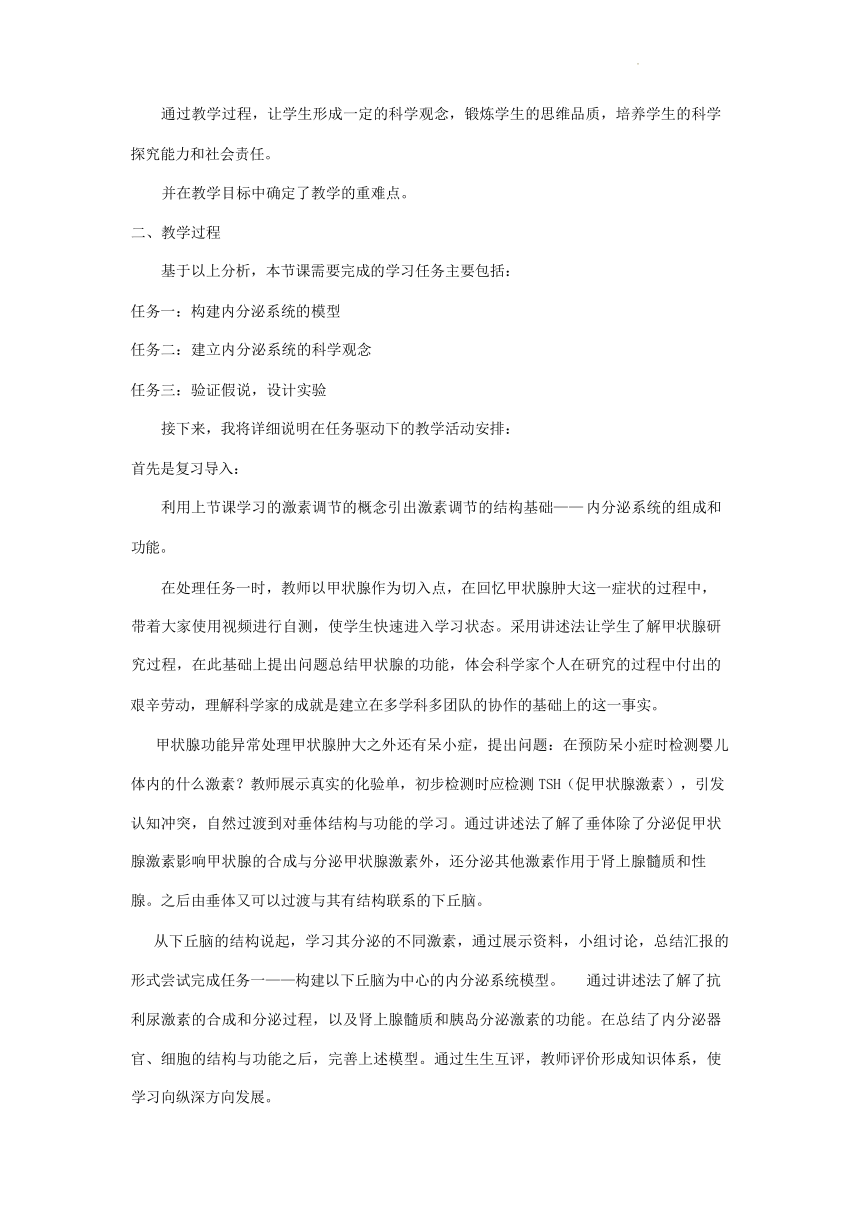 通过教学过程，让学生形成一定的科学观念，锻炼学生的思维品质，培养学生的科学探究能力和社会责任。

并在教学目标中确定了教学的重难点。

二、教学过程

基于以上分析，本节课需要完成的学习任务主要包括：

任务一：构建内分泌系统的模型

任务二：建立内分泌系统的科学观念

任务三：验证假说，设计实验

接下来，我将详细说明在任务驱动下的教学活动安排：

首先是复习导入：

利用上节课学习的激素调节的概念引出激素调节的结构基础—— 内分泌系统的组成和功能。

在处理任务一时，教师以甲状腺作为切入点，在回忆甲状腺肿大这一症状的过程中，带着大家使用视频进行自测，使学生快速进入学习状态。采用讲述法让学生了解甲状腺研究过程，在此基础上提出问题总结甲状腺的功能，体会科学家个人在研究的过程中付出的艰辛劳动，理解科学家的成就是建立在多学科多团队的协作的基础上的这一事实。

甲状腺功能异常处理甲状腺肿大之外还有呆小症，提出问题：在预防呆小症时检测婴儿体内的什么激素？教师展示真实的化验单，初步检测时应检测 TSH（促甲状腺激素），引发认知冲突，自然过渡到对垂体结构与功能的学习。通过讲述法了解了垂体除了分泌促甲状腺激素影响甲状腺的合成与分泌甲状腺激素外，还分泌其他激素作用于肾上腺髓质和性腺。之后由垂体又可以过渡与其有结构联系的下丘脑。

从下丘脑的结构说起，学习其分泌的不同激素，通过展示资料，小组讨论，总结汇报的形式尝试完成任务一——构建以下丘脑为中心的内分泌系统模型。 通过讲述法了解了抗利尿激素的合成和分泌过程，以及肾上腺髓质和胰岛分泌激素的功能。在总结了内分泌器官、细胞的结构与功能之后，完善上述模型。通过生生互评，教师评价形成知识体系，使学习向纵深方向发展。